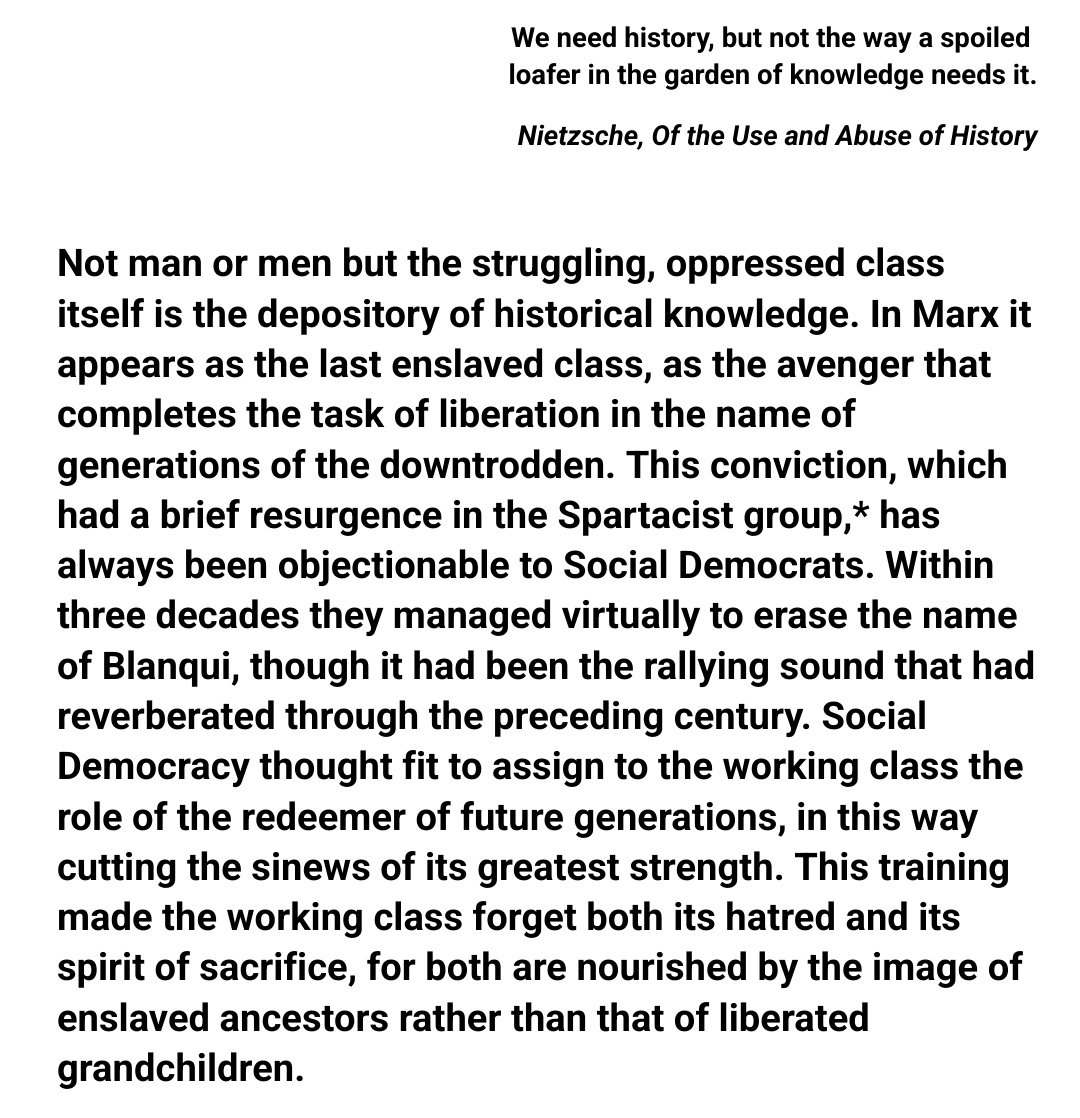 We need history, but not the way a spoiled loafer in the garden of knowledge needs it.

Nietzsche, Of the Use and Abuse of History

Not man or men but the struggling, oppressed class itself is the depository of historical knowledge. In Marx it appears as the last enslaved class, as the avenger that completes the task of liberation in the name of generations of the downtrodden. This conviction, which had a brief resurgence in the Spartacist group,* has always been objectionable to Social Democrats. Within three decades they managed virtually to erase the name of Blanqui, though it had been the rallying sound that had reverberated through the preceding century. Social Democracy thought fit to assign to the working class the role of the redeemer of future generations, in this way cutting the sinews of its greatest strength. This training made the working class forget both its hatred and its spirit of sacrifice, for both are nourished by the image of enslaved ancestors rather than that of liberated grandchildren.